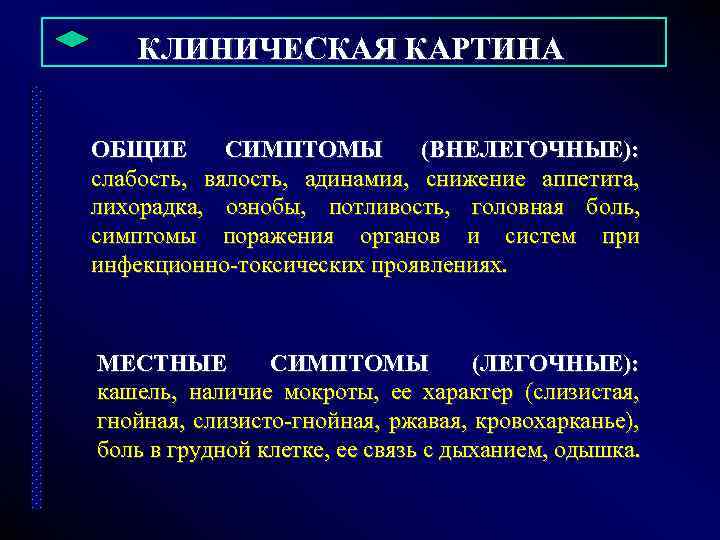 КЛИНИЧЕСКАЯ КАРТИНА

ОБЩИЕ СИМПТОМЫ (ВНЕЛЕГОЧНЫЕ): слабость, вялость, адинамия, снижение аппетита, лихорадка, ознобы, потливость, головная боль, симптомы поражения органов и систем при инфекционно-токсических проявлениях.

МЕСТНЫЕ СИМПТОМЫ (ЛЕГОЧНЫЕ): кашель, наличие мокроты, ее характер (слизистая, гнойная, слизисто-гнойная, ржавая, кровохарканье), боль в грудной клетке, ее связь с дыханием, одышка.